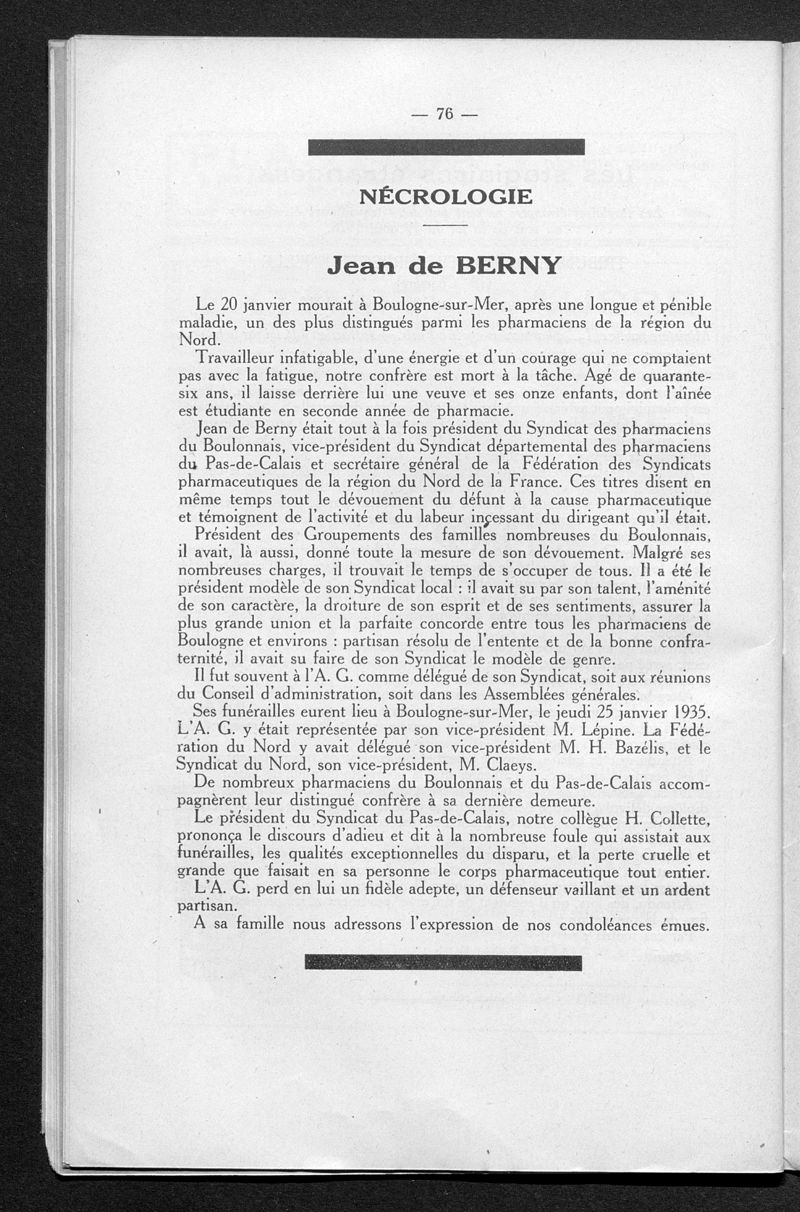 — 76 —

NÉCROLOGIE

Jean de BERNY

Le 20 janvier mourait à Boulogne-sur-Mer, après une longue et pénible maladie, un des plus distingués parmi les pharmaciens de la région du Nord.

Travailleur infatigable, d'une énergie et d'un courage qui ne comptaient pas avec la fatigue, notre confrère est mort à la tâche. Agé de quarante-six ans, il laisse derrière lui une veuve et ses onze enfants, dont l'aînée est étudiante en seconde année de pharmacie.

Jean de Berny était tout à la fois président du Syndicat des pharmaciens du Boulonnais, vice-président du Syndicat départemental des pharmaciens du Pas-de-Calais et secrétaire général de la Fédération des Syndicats pharmaceutiques de la région du Nord de la France. Ces titres disent en même temps tout le dévouement du défunt à la cause pharmaceutique et témoignent de l'activité et du labeur incessant du dirigeant qu'il était.

Président des Groupements des familles nombreuses du Boulonnais, il avait, là aussi, donné toute la mesure de son dévouement. Malgré ses nombreuses charges, il trouvait le temps de s'occuper de tous. Il a été le président modèle de son Syndicat local : il avait su par son talent, l'aménité de son caractère, la droiture de son esprit et de ses sentiments, assurer la plus grande union et la parfaite concorde entre tous les pharmaciens de Boulogne et environs : partisan résolu de l'entente et de la bonne confraternité, il avait su faire de son Syndicat le modèle de genre.

Il fut souvent à l'A. G. comme délégué de son Syndicat, soit aux réunions du Conseil d'administration, soit dans les Assemblées générales.

Ses funérailles eurent lieu à Boulogne-sur-Mer, le jeudi 25 janvier 1935. L'A. G. y était représentée par son vice-président M. Lépine. La Fédération du Nord y avait délégué son vice-président M. H. Bazélis, et le Syndicat du Nord, son vice-président, M. Claeys.

De nombreux pharmaciens du Boulonnais et du Pas-de-Calais accompagnèrent leur distingué confrère à sa dernière demeure.

Le président du Syndicat du Pas-de-Calais, notre collègue H. Collette, prononça le discours d'adieu et dit à la nombreuse foule qui assistait aux funérailles, les qualités exceptionnelles du disparu, et la perte cruelle et grande que faisait en sa personne le corps pharmaceutique tout entier.

L'A. G. perd en lui un fidèle adepte, un défenseur vaillant et un ardent partisan.

A sa famille nous adressons l'expression de nos condoléances émues.